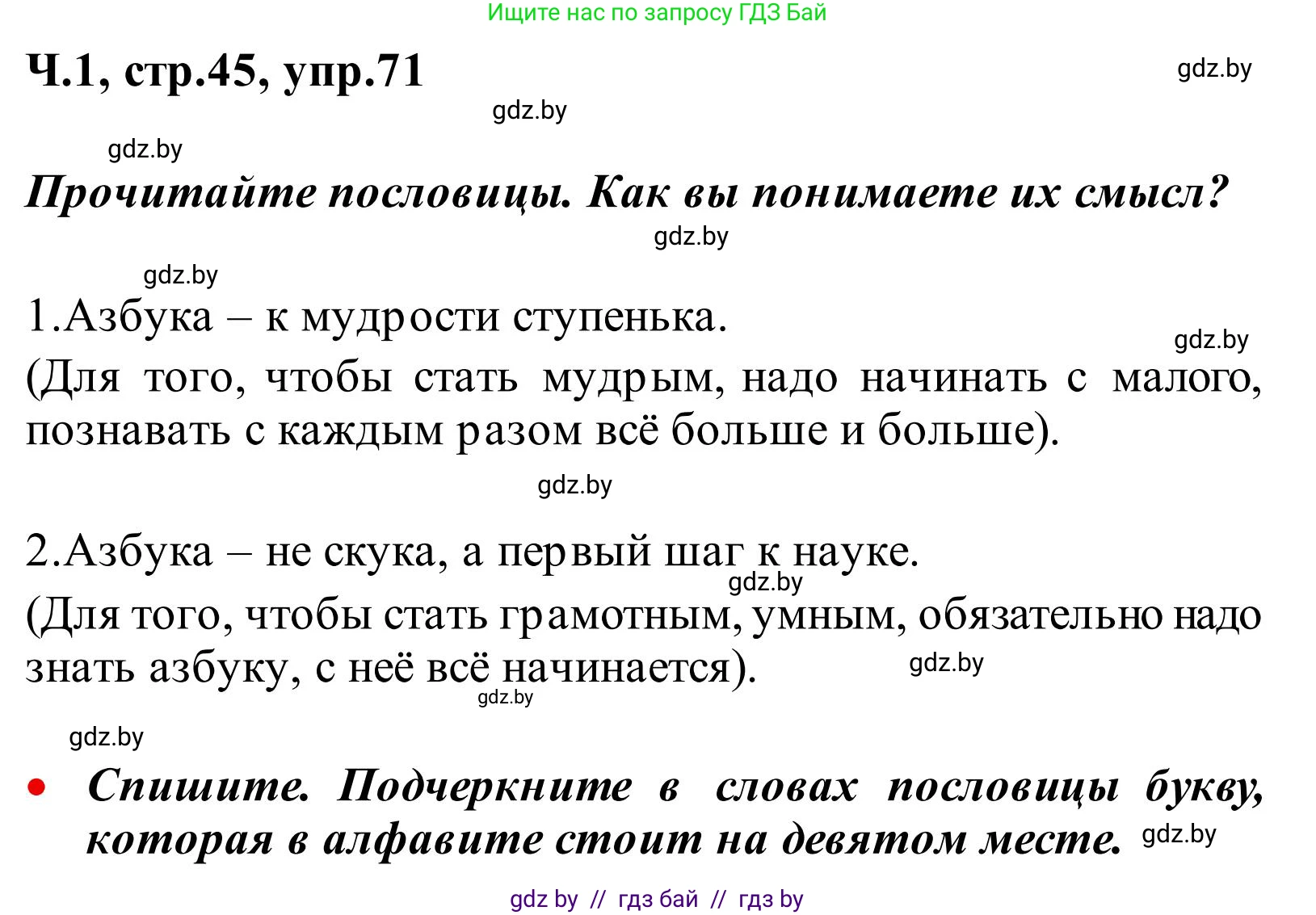 Ищите нас по запросу ГДЗ Бай

Ч.1, стр.45, упр.71

gdz.by

gdz.by

gdz.by

Прочитайте пословицы. Как вы понимаете их смысл?

gdz.by

gdz.by

1.Азбука – к мудрости ступенька.

gdz.by

(Для того, чтобы стать мудрым, надо начинать с малого, познавать с каждым разом всё больше и больше).

gdz.by

2.Азбука – не скука, а первый шаг к науке.

gdz.by

(Для того, чтобы стать грамотным, умным, обязательно надо знать азбуку, с неё всё начинается).

gdz.by

gdz.by

gdz.by

• Спишите. Подчеркните в словах пословицы букву, которая в алфавите стоит на девятом месте.

gdz.by

gdz by // гдз бай // гдз by